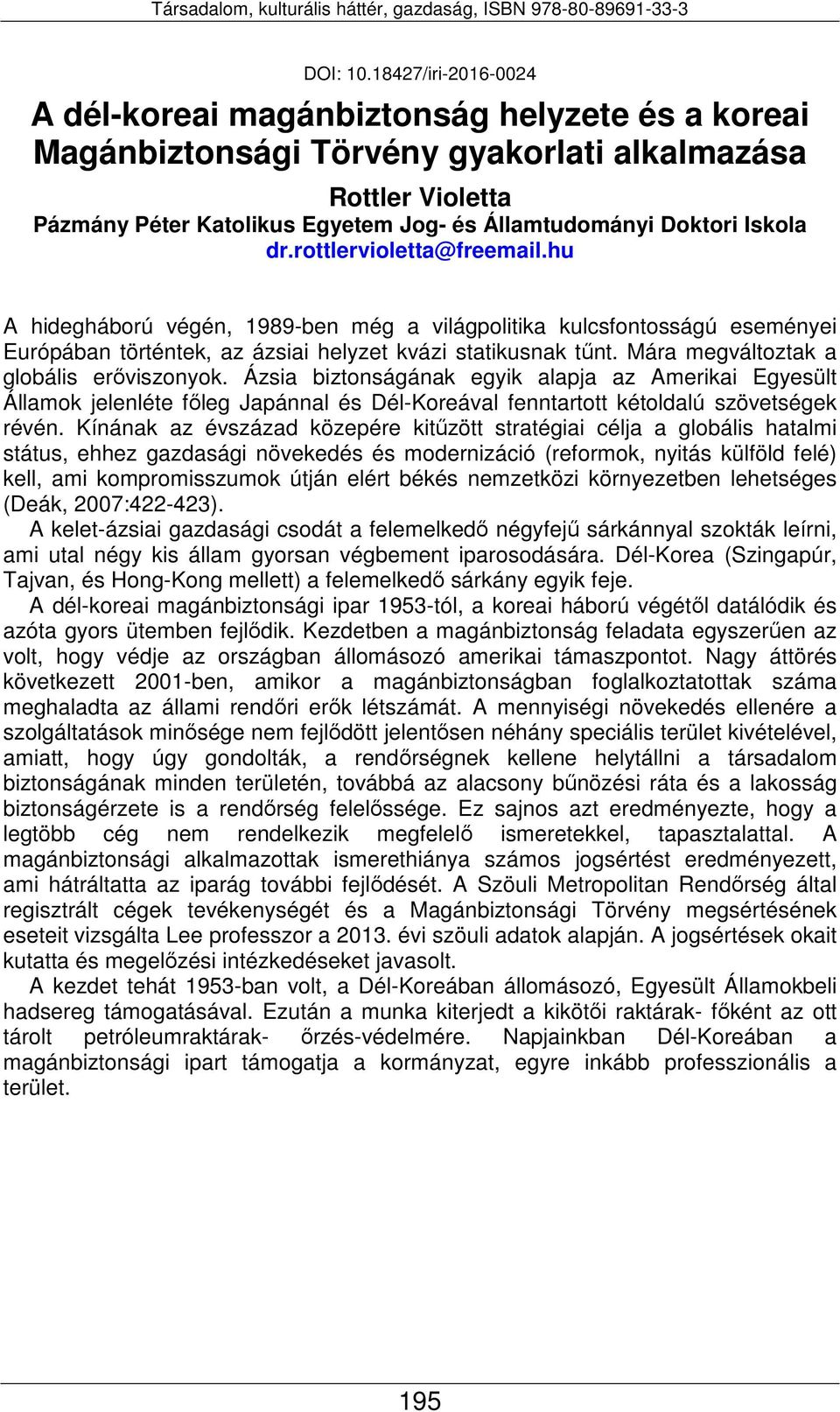 Társadalom, kulturális háttér, gazdaság, ISBN 978-80-89691-33-3

DOI: 10.18427/iri-2016-0024

A dél-koreai magánbiztonság helyzete és a koreai Magánbiztonsági Törvény gyakorlati alkalmazása

Rottler Violetta
Pázmány Péter Katolikus Egyetem Jog- és Államtudományi Doktori Iskola
dr.rottlervioletta@freemail.hu

A hidegháború végén, 1989-ben még a világpolitika kulcsfontosságú eseményei Európában történtek, az ázsiai helyzet kvázi statikusnak tűnt. Mára megváltoztak a globális erőviszonyok. Ázsia biztonságának egyik alapja az Amerikai Egyesült Államok jelenléte főleg Japánnal és Dél-Koreával fenntartott kétoldalú szövetségek révén. Kínának az évszázad közepére kitűzött stratégiai célja a globális hatalmi státus, ehhez gazdasági növekedés és modernizáció (reformok, nyitás külföld felé) kell, ami kompromisszumok útján elért békés nemzetközi környezetben lehetséges (Deák, 2007:422-423).

A kelet-ázsiai gazdasági csodát a felemelkedő négyfejű sárkánnyal szokták leírni, ami utal négy kis állam gyorsan végbement iparosodására. Dél-Korea (Szingapúr, Tajvan, és Hong-Kong mellett) a felemelkedő sárkány egyik feje.

A dél-koreai magánbiztonsági ipar 1953-tól, a koreai háború végétől datálódik és azóta gyors ütemben fejlődik. Kezdetben a magánbiztonság feladata egyszerűen az volt, hogy védje az országban állomásozó amerikai támaszpontot. Nagy áttörés következett 2001-ben, amikor a magánbiztonságban foglalkoztatottak száma meghaladta az állami rendőri erők létszámát. A mennyiségi növekedés ellenére a szolgáltatások minősége nem fejlődött jelentősen néhány speciális terület kivételével, amiatt, hogy úgy gondolták, a rendőrségnek kellene helytállni a társadalom biztonságának minden területén, továbbá az alacsony bűnözési ráta és a lakosság biztonságérzete is a rendőrség felelőssége. Ez sajnos azt eredményezte, hogy a legtöbb cég nem rendelkezik megfelelő ismeretekkel, tapasztalattal. A magánbiztonsági alkalmazottak ismerethiánya számos jogsértést eredményezett, ami hátráltatta az iparág további fejlődését. A Szöuli Metropolitan Rendőrség által regisztrált cégek tevékenységét és a Magánbiztonsági Törvény megsértésének eseteit vizsgálta Lee professzor a 2013. évi szöuli adatok alapján. A jogsértések okait kutatta és megelőzési intézkedéseket javasolt.

A kezdet tehát 1953-ban volt, a Dél-Koreában állomásozó, Egyesült Államokbeli hadsereg támogatásával. Ezután a munka kiterjedt a kikötői raktárak- főként az ott tárolt petróleumraktárak- őrzés-védelmére. Napjainkban Dél-Koreában a magánbiztonsági ipart támogatja a kormányzat, egyre inkább professzionális a terület.

195